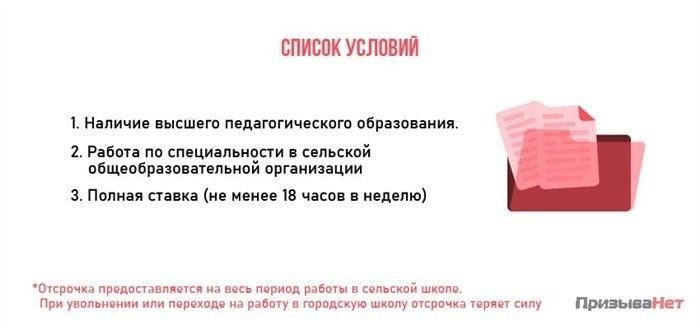 СПИСОК УСЛОВИЙ

1. Наличие высшего педагогического образования.

2. Работа по специальности в сельской общеобразовательной организации

3. Полная ставка (не менее 18 часов в неделю)

*Отсрочка предоставляется на весь период работы в сельской школе. При увольнении или переходе на работу в городскую школу отсрочка теряет силу

ПризываНет